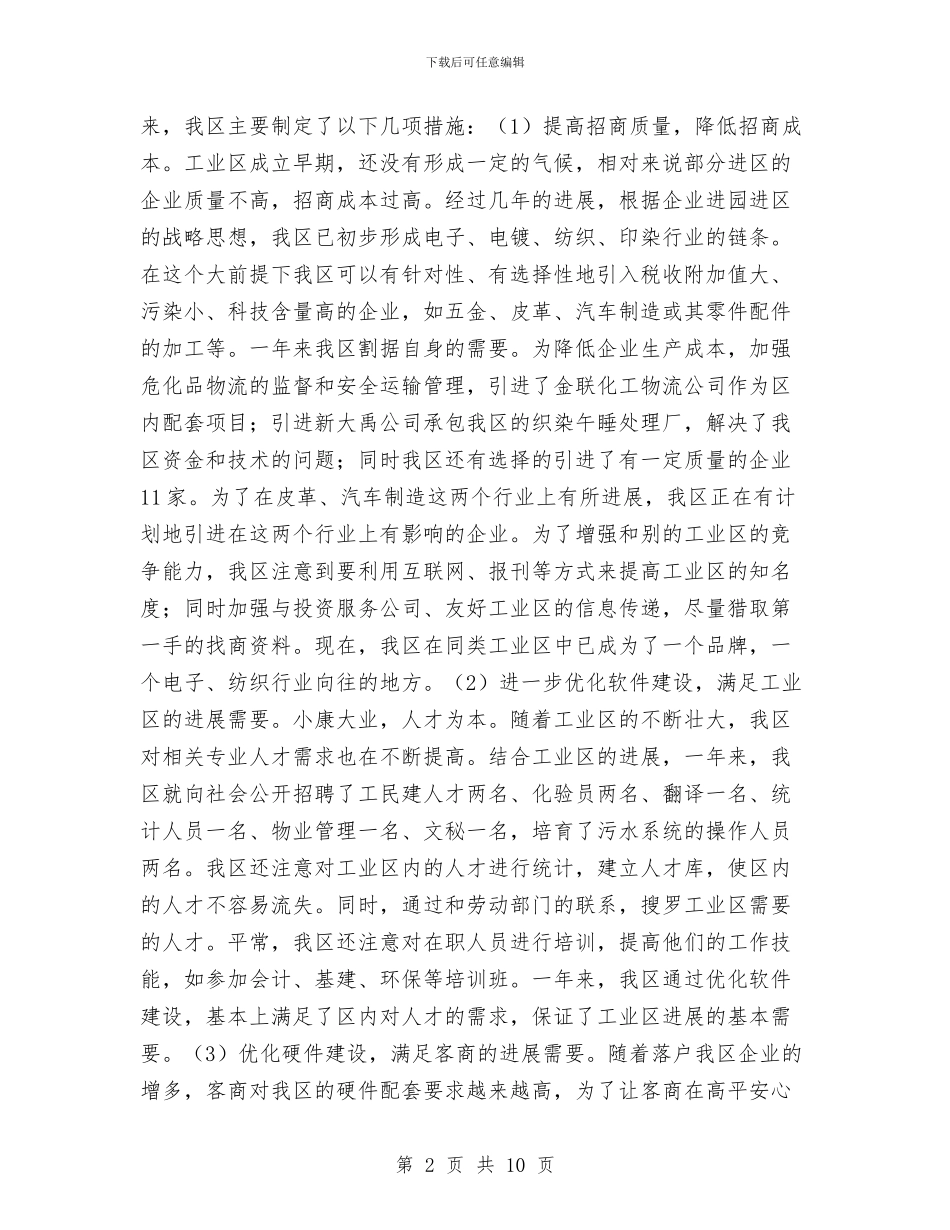 下载后可任意编辑

来，我区主要制定了以下几项措施：（1）提高招商质量，降低招商成本。工业区成立早期，还没有形成一定的气候，相对来说部分进区的企业质量不高，招商成本过高。经过几年的进展，根据企业进园进区的战略思想，我区已初步形成电子、电镀、纺织、印染行业的链条。在这个大前提下我区可以有针对性、有选择性地引入税收附加值大、污染小、科技含量高的企业，如五金、皮革、汽车制造或其零件配件的加工等。一年来我区割据自身的需要。为降低企业生产成本，加强危化品物流的监督和安全运输管理，引进了金联化工物流公司作为区内配套项目；引进新大禹公司承包我区的织染午睡处理厂，解决了我区资金和技术的问题；同时我区还有选择的引进了有一定质量的企业11家。为了在皮革、汽车制造这两个行业上有所进展，我区正在有计划地引进在这两个行业上有影响的企业。为了增强和别的工业区的竞争能力，我区注意到要利用互联网、报刊等方式来提高工业区的知名度；同时加强与投资服务公司、友好工业区的信息传递，尽量猎取第一手的找商资料。现在，我区在同类工业区中已成为了一个品牌，一个电子、纺织行业向往的地方。（2）进一步优化软件建设，满足工业区的进展需要。小康大业，人才为本。随着工业区的不断壮大，我区对相关专业人才需求也在不断提高。结合工业区的进展，一年来，我区就向社会公开招聘了工民建人才两名、化验员两名、翻译一名、统计人员一名、物业管理一名、文秘一名，培育了污水系统的操作人员两名。我区还注意对工业区内的人才进行统计，建立人才库，使区内的人才不容易流失。同时，通过和劳动部门的联系，搜罗工业区需要的人才。平常，我区还注意对在职人员进行培训，提高他们的工作技能，如参加会计、基建、环保等培训班。一年来，我区通过优化软件建设，基本上满足了区内对人才的需求，保证了工业区进展的基本需要。（3）优化硬件建设，满足客商的进展需要。随着落户我区企业的增多，客商对我区的硬件配套要求越来越高，为了让客商在高平安心

第2页 共10页